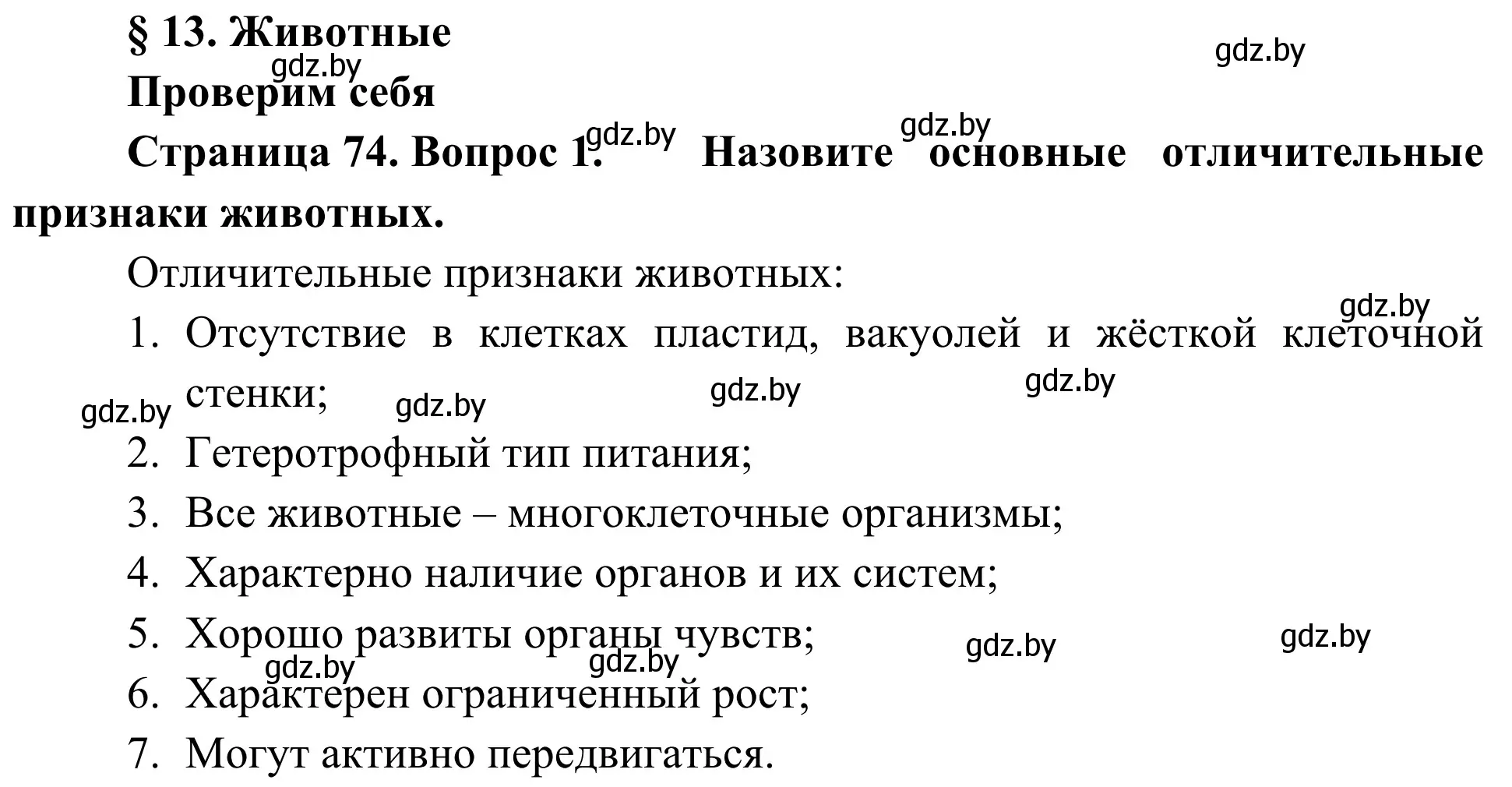 § 13. Животные

gdz.by

gdz.by

Проверим себя

gdz.by

gdz.by

Страница 74. Вопрос 1. Назовите основные отличительные признаки животных.

Отличительные признаки животных:

gdz.by

1. Отсутствие в клетках пластид, вакуолей и жёсткой клеточной стенки;

gdz.by gdz.by gdz.by gdz.by

2. Гетеротрофный тип питания;
3. Все животные – многоклеточные организмы;
4. Характерно наличие органов и их систем;
5. Хорошо развиты органы чувств;

gdz.by gdz.by gdz.by gdz.by

6. Характерен ограниченный рост;
7. Могут активно передвигаться.